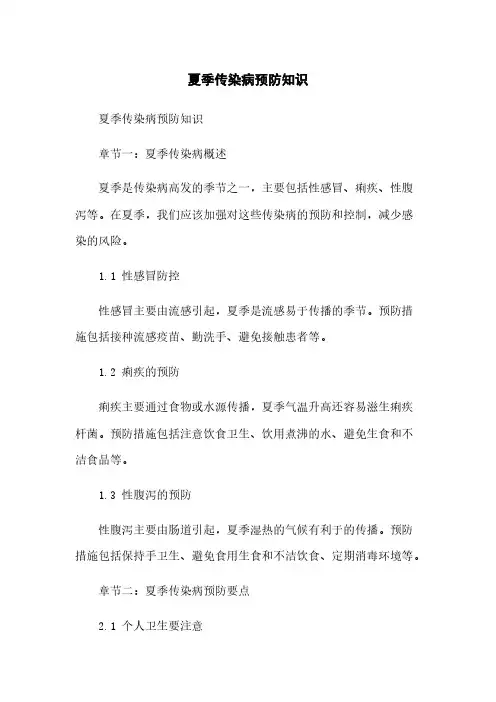 夏季传染病预防知识

夏季传染病预防知识

章节一：夏季传染病概述

夏季是传染病高发的季节之一，主要包括性感冒、痢疾、性腹泻等。在夏季，我们应该加强对这些传染病的预防和控制，减少感染的风险。

1.1 性感冒防控

性感冒主要由流感引起，夏季是流感易于传播的季节。预防措施包括接种流感疫苗、勤洗手、避免接触患者等。

1.2 痢疾的预防

痢疾主要通过食物或水源传播，夏季气温升高还容易滋生痢疾杆菌。预防措施包括注意饮食卫生、饮用煮沸的水、避免生食和不洁食品等。

1.3 性腹泻的预防

性腹泻主要由肠道引起，夏季湿热的气候有利于的传播。预防措施包括保持手卫生、避免食用生食和不洁饮食、定期消毒环境等。

章节二：夏季传染病预防要点

2.1 个人卫生要注意